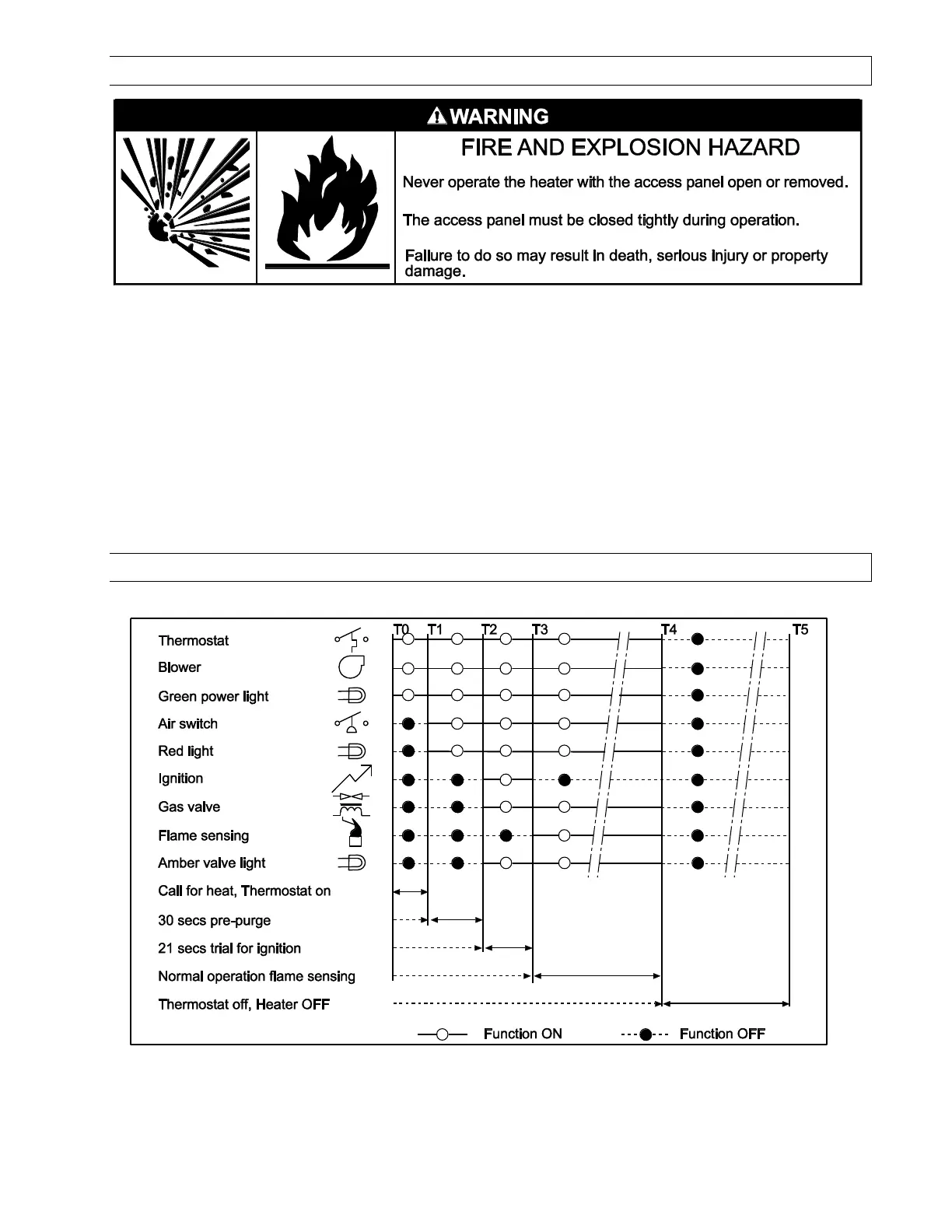 WARNING

FIRE AND EXPLOSION HAZARD

Never operate the heater with the access panel open or removed.

The access panel must be closed tightly during operation.

Failure to do so may result in death, serious injury or property damage.

T0 T1 T2 T3 T4 T5

Thermostat

Blower

Green power light

Air switch

Red light

Ignition

Gas valve

Flame sensing

Amber valve light

Call for heat, Thermostat on

30 secs pre-purge

21 secs trial for ignition

Normal operation flame sensing

Thermostat off, Heater OFF

Function ON

Function OFF